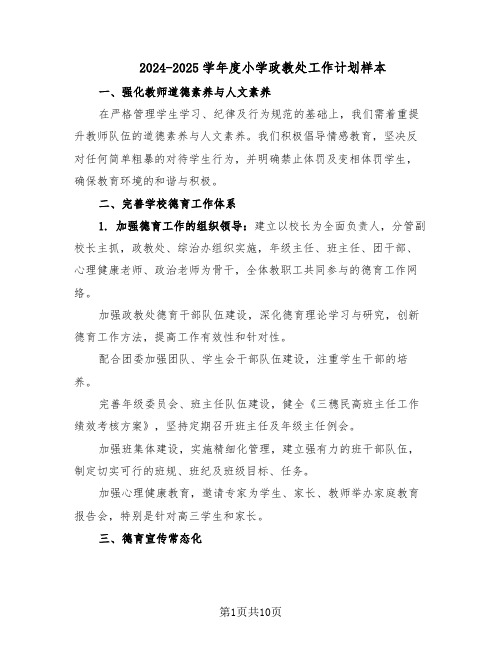 2024-2025 学年度小学政教处工作计划样本

一、强化教师道德素养与人文素养

在严格管理学生学习、纪律及行为规范的基础上，我们需着重提升教师队伍的道德素养与人文素养。我们积极倡导情感教育，坚决反对任何简单粗暴的对待学生行为，并明确禁止体罚及变相体罚学生，确保教育环境的和谐与积极。

二、完善学校德育工作体系

1. 加强德育工作的组织领导：建立以校长为全面负责人，分管副校长主抓，政教处、综治办组织实施，年级主任、班主任、团干部、心理健康老师、政治老师为骨干，全体教职工共同参与的德育工作网络。

加强政教处德育干部队伍建设，深化德育理论学习与研究，创新德育工作方法，提高工作有效性和针对性。

配合团委加强团队、学生会干部队伍建设，注重学生干部的培养。

完善年级委员会、班主任队伍建设，健全《三穗民高班主任工作绩效考核方案》，坚持定期召开班主任及年级主任例会。

加强班集体建设，实施精细化管理，建立强有力的班干部队伍，制定切实可行的班规、班纪及班级目标、任务。

加强心理健康教育，邀请专家为学生、家长、教师举办家庭教育报告会，特别是针对高三学生和家长。

三、德育宣传常态化

第1页共10页